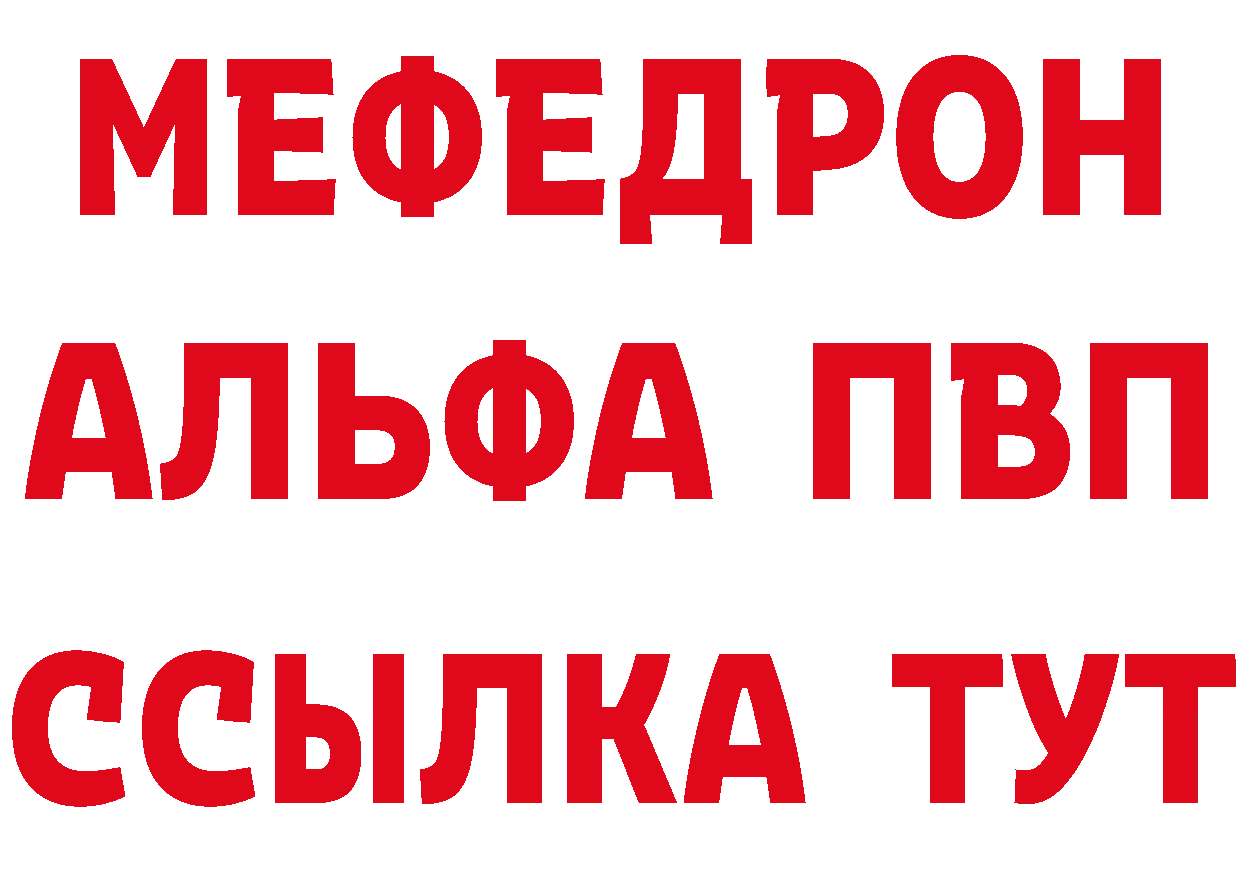 МЕФЕДРОН
АЛЬФА ПВП
ССЫЛКА ТУТ